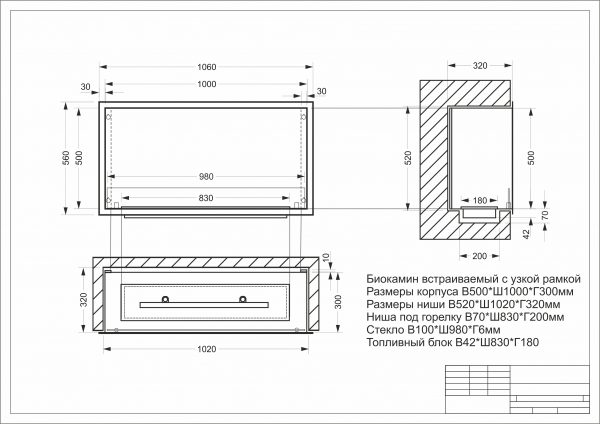 1060
1000
30
30
560
500
980
830
320
520
500
180
70
42
200
10
320
300
1020

Биокамин встраиваемый с узкой рамкой
Размеры корпуса В500*Ш1000*Г300мм
Размеры ниши В520*Ш1020*Г320мм
Ниша под горелку В70*Ш830*Г200мм
Стекло В100*Ш980*Г6мм
Топливный блок В42*Ш830*Г180